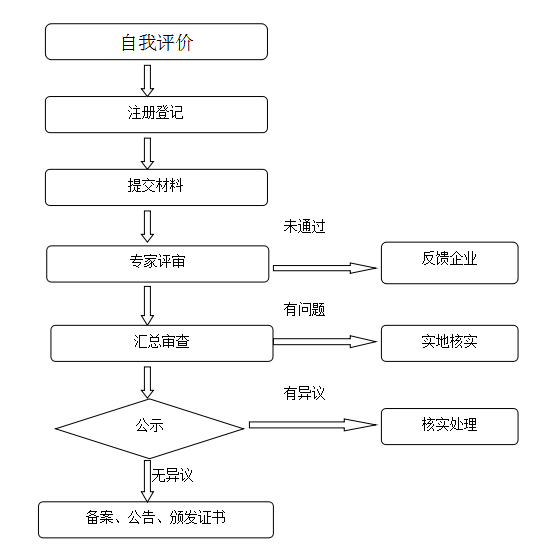 自我评价

注册登记

提交材料

未通过

专家评审

反馈企业

有问题

汇总审查

实地核实

有异议

公示

核实处理

无异议

备案、公告、颁发证书